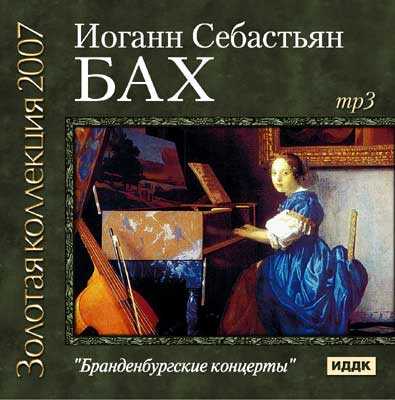 Золотая коллекция 2007

Иоганн Себастьян
БАХ

mp3

"Бранденбургские концерты"

ИДДК